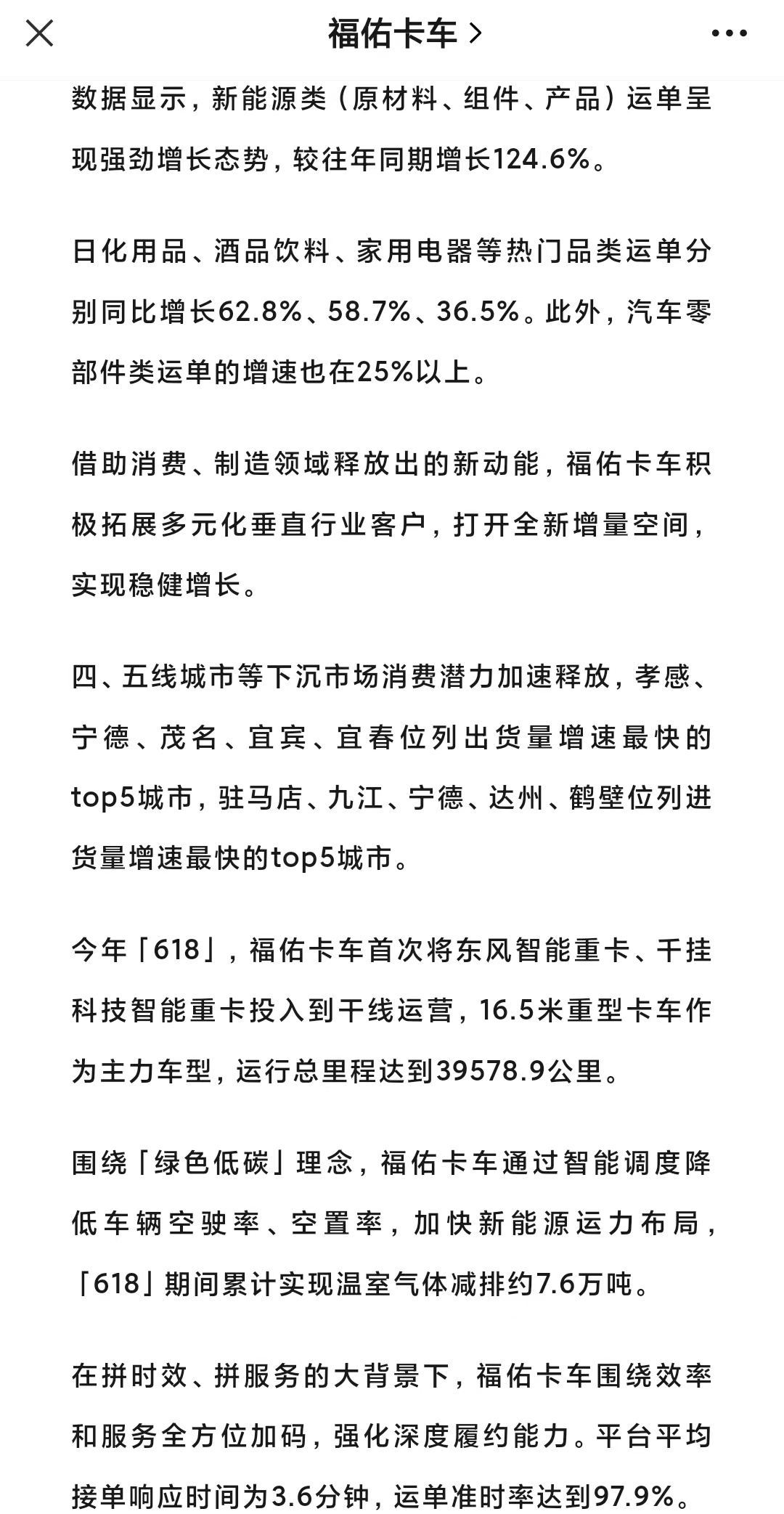 福佑卡车 >

数据显示，新能源类（原材料、组件、产品）运单呈现强劲增长态势，较往年同期增长124.6%。

日化用品、酒品饮料、家用电器等热门品类运单分别同比增长62.8%、58.7%、36.5%。此外，汽车零部件类运单的增速也在25%以上。

借助消费、制造领域释放出的新动能，福佑卡车积极拓展多元化垂直行业客户，打开全新增量空间，实现稳健增长。

四、五线城市等下沉市场消费潜力加速释放，孝感、宁德、茂名、宜宾、宜春位列出货量增速最快的top5城市，驻马店、九江、宁德、达州、鹤壁位列进货量增速最快的top5城市。

今年「618」，福佑卡车首次将东风智能重卡、千挂科技智能重卡投入到干线运营，16.5米重型卡车作为主力车型，运行总里程达到39578.9公里。

围绕「绿色低碳」理念，福佑卡车通过智能调度降低车辆空驶率、空置率，加快新能源运力布局，「618」期间累计实现温室气体减排约7.6万吨。

在拼时效、拼服务的大背景下，福佑卡车围绕效率和服务全方位加码，强化深度履约能力。平台平均接单响应时间为3.6分钟，运单准时率达到97.9%。